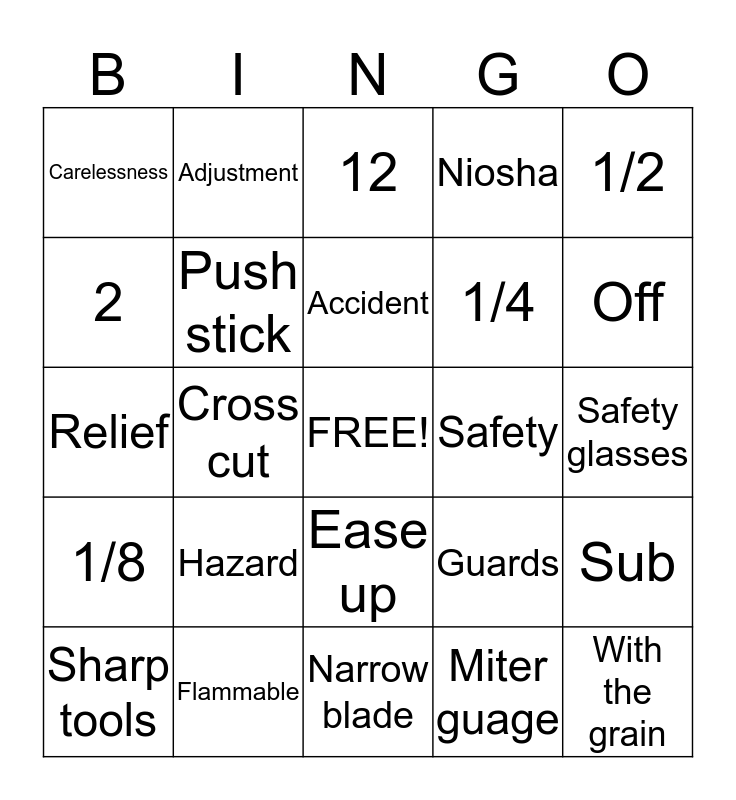 | B | I | N | G | O |
|---|---|---|---|---|
| Carelessness | Adjustment | 12 | Niosha | 1/2 |
| 2 | Push stick | Accident | 1/4 | Off |
| Relief | Cross cut | FREE! | Safety | Safety glasses |
| 1/8 | Hazard | Ease up | Guards | Sub |
| Sharp tools | Flammable | Narrow blade | Miter guage | With the grain |